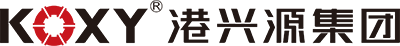 KOXY® 港兴源集团